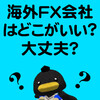 海外FX会社
はどこがいい?
大丈夫?

?
?